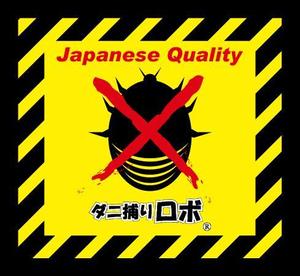 Japanese Quality

ダニ捕りロボ®